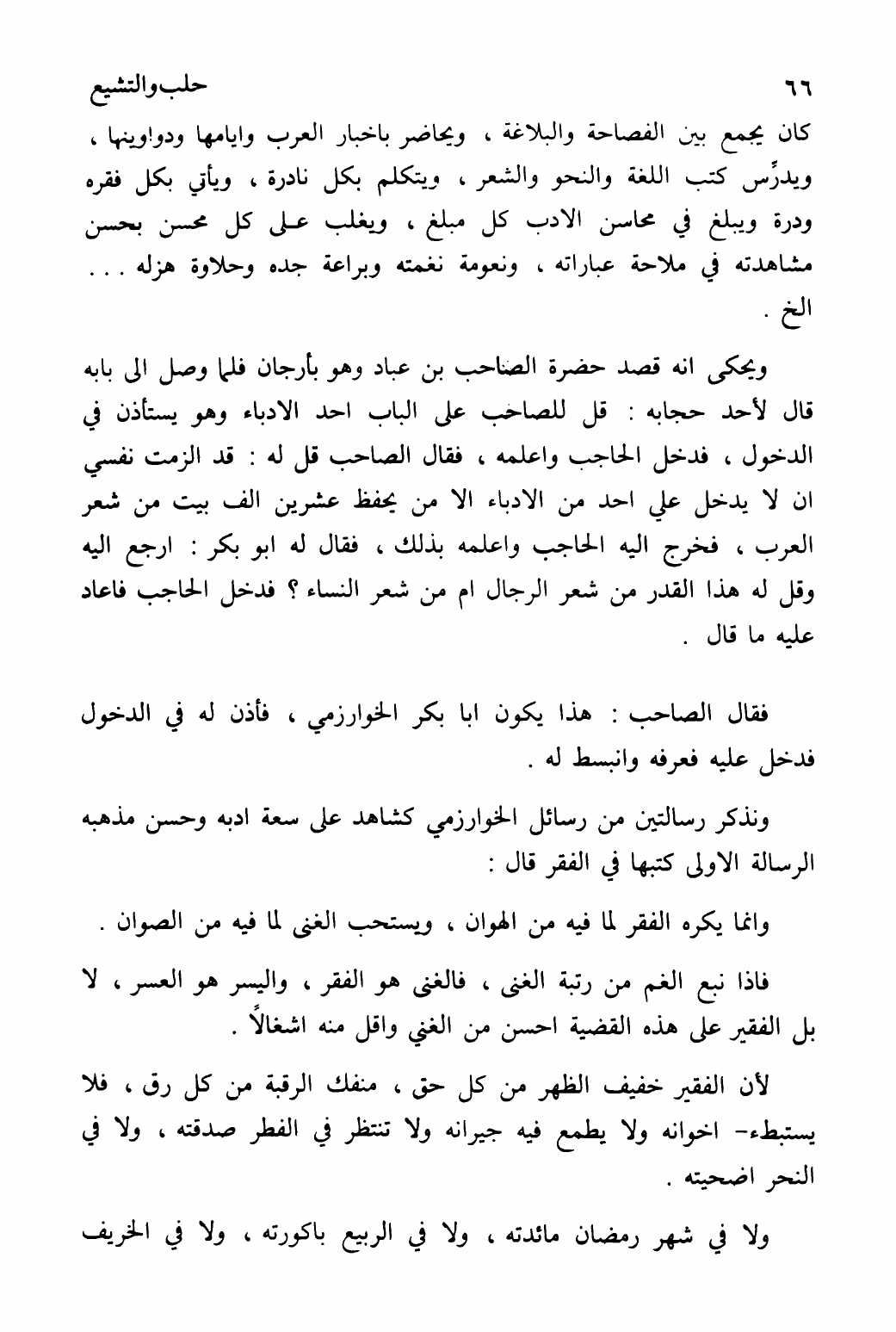 ٦٦ حلب والتشيع

كان يجمع بين الفصاحة والبلاغة ، ويحاضر باخبار العرب وايامها ودواوينها ، ويدرِّس كتب اللغة والنحو والشعر ، ويتكلم بكل نادرة ، ويأتي بكل فقره ودرة ويبلغ في محاسن الادب كل مبلغ ، ويغلب على كل محسن بحسن مشاهدته في ملاحة عباراته ، ونعومة نغمته وبراعة جده وحلاوة هزله . . . الخ .

ويحكى انه قصد حضرة الصاحب بن عباد وهو بأرجان فلما وصل الى بابه قال لأحد حجابه : قل للصاحب على الباب احد الادباء وهو يستأذن في الدخول ، فدخل الحاجب واعلمه ، فقال الصاحب قل له : قد الزمت نفسي ان لا يدخل علي احد من الادباء الا من يحفظ عشرين الف بيت من شعر العرب ، فخرج اليه الحاجب واعلمه بذلك ، فقال له ابو بكر : ارجع اليه وقل له هذا القدر من شعر الرجال ام من شعر النساء ؟ فدخل الحاجب فاعاد عليه ما قال .

فقال الصاحب : هذا يكون ابا بكر الخوارزمي ، فأذن له في الدخول فدخل عليه فعرفه وانبسط له .

ونذكر رسالتين من رسائل الخوارزمي كشاهد على سعة ادبه وحسن مذهبه الرسالة الاولى كتبها في الفقر قال :

وانما يكره الفقر لما فيه من الهوان ، ويستحب الغنى لما فيه من الصوان .

فاذا نبع الغم من رتبة الغنى ، فالغنى هو الفقر ، واليسر هو العسر ، لا بل الفقير على هذه القضية احسن من الغني واقل منه اشغالاً .

لأن الفقير خفيف الظهر من كل حق ، منفك الرقبة من كل رق ، فلا يستبطء- اخوانه ولا يطمع فيه جيرانه ولا تنتظر في الفطر صدقته ، ولا في النحر اضحيته .

ولا في شهر رمضان مائدته ، ولا في الربيع باكورته ، ولا في الخريف